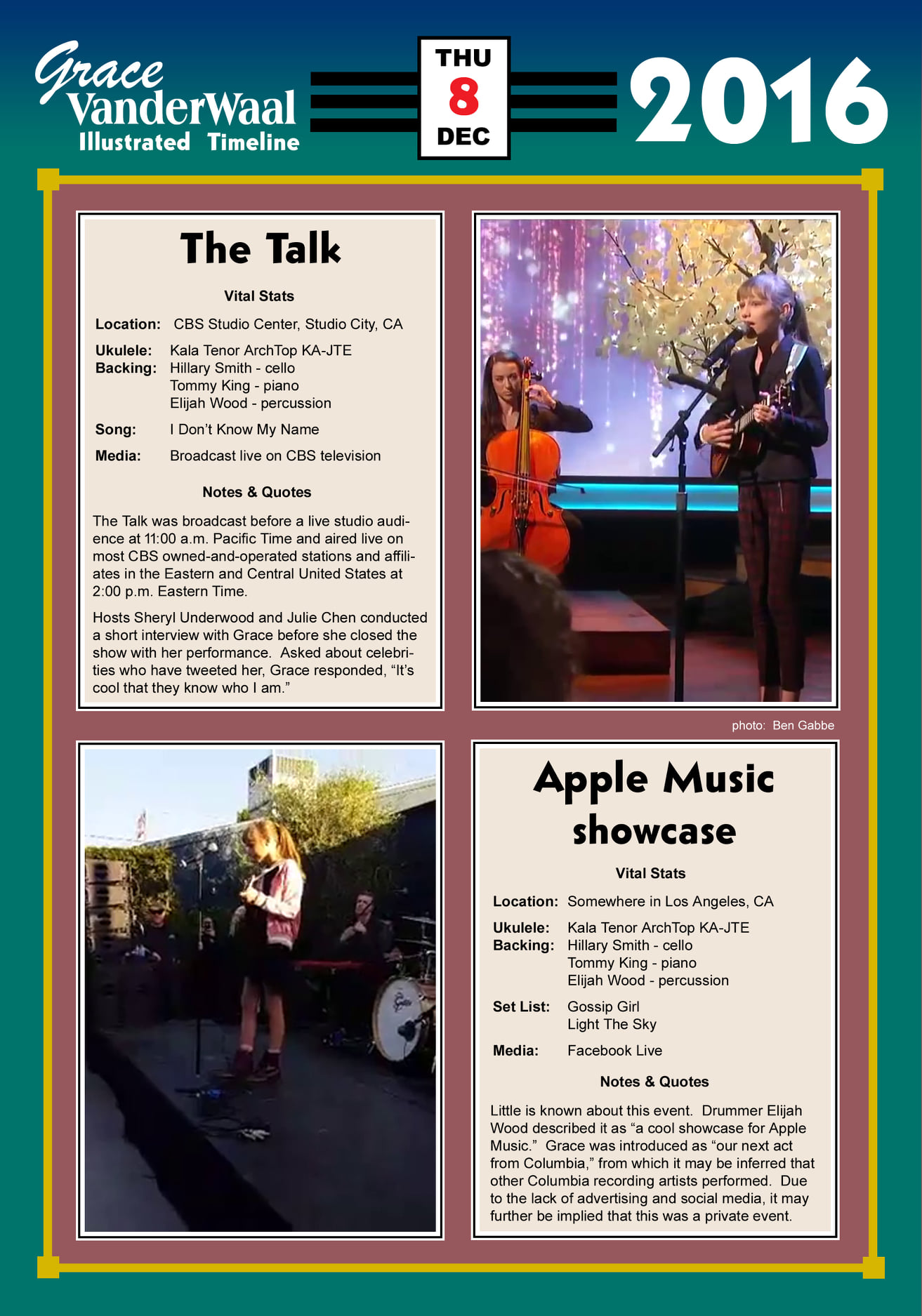 Grace VanderWaal
Illustrated Timeline

THU
8
DEC

2016

The Talk

Vital Stats

Location: CBS Studio Center, Studio City, CA

Ukulele: Kala Tenor ArchTop KA-JTE
Backing: Hillary Smith - cello
Tommy King - piano
Elijah Wood - percussion

Song: I Don't Know My Name

Media: Broadcast live on CBS television

Notes & Quotes

The Talk was broadcast before a live studio audience at 11:00 a.m. Pacific Time and aired live on most CBS owned-and-operated stations and affiliates in the Eastern and Central United States at 2:00 p.m. Eastern Time.

Hosts Sheryl Underwood and Julie Chen conducted a short interview with Grace before she closed the show with her performance. Asked about celebrities who have tweeted her, Grace responded, "It's cool that they know who I am."

photo: Ben Gabbe

Apple Music showcase

Vital Stats

Location: Somewhere in Los Angeles, CA

Ukulele: Kala Tenor ArchTop KA-JTE
Backing: Hillary Smith - cello
Tommy King - piano
Elijah Wood - percussion

Set List: Gossip Girl
Light The Sky

Media: Facebook Live

Notes & Quotes

Little is known about this event. Drummer Elijah Wood described it as "a cool showcase for Apple Music." Grace was introduced as "our next act from Columbia," from which it may be inferred that other Columbia recording artists performed. Due to the lack of advertising and social media, it may further be implied that this was a private event.